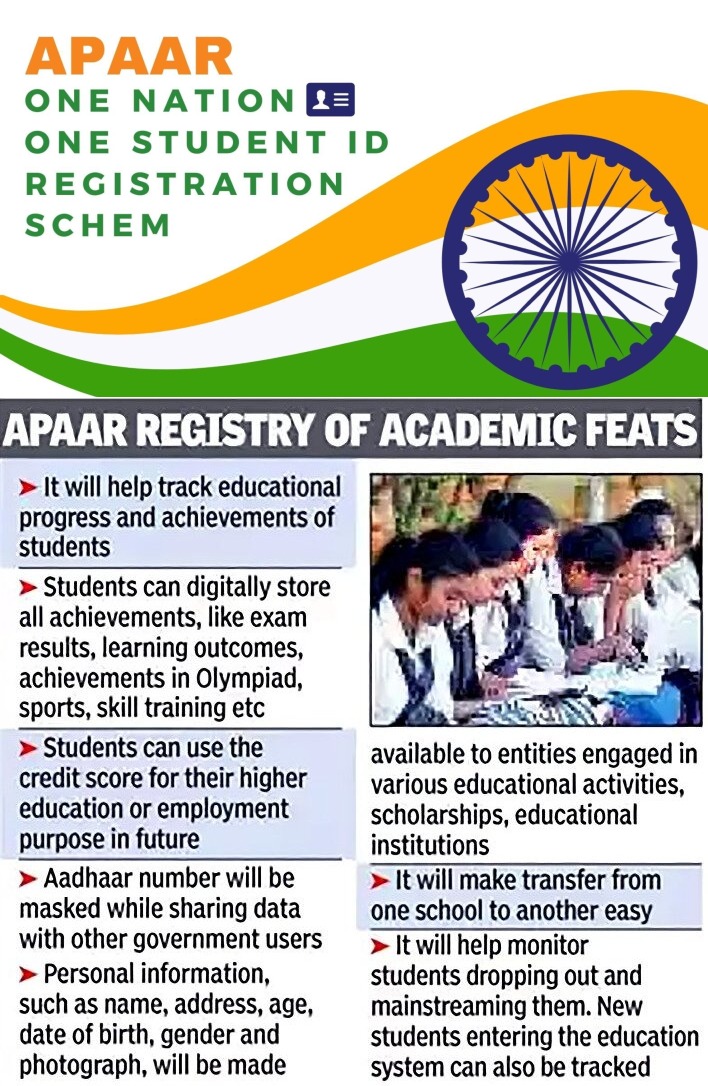 APAAR
ONE NATION
ONE STUDENT ID
REGISTRATION
SCHEM

APAAR REGISTRY OF ACADEMIC FEATS

➤ It will help track educational progress and achievements of students

➤ Students can digitally store all achievements, like exam results, learning outcomes, achievements in Olympiad, sports, skill training etc

➤ Students can use the credit score for their higher education or employment purpose in future

➤ Aadhaar number will be masked while sharing data with other government users

➤ Personal information, such as name, address, age, date of birth, gender and photograph, will be made available to entities engaged in various educational activities, scholarships, educational institutions

➤ It will make transfer from one school to another easy

➤ It will help monitor students dropping out and mainstreaming them. New students entering the education system can also be tracked